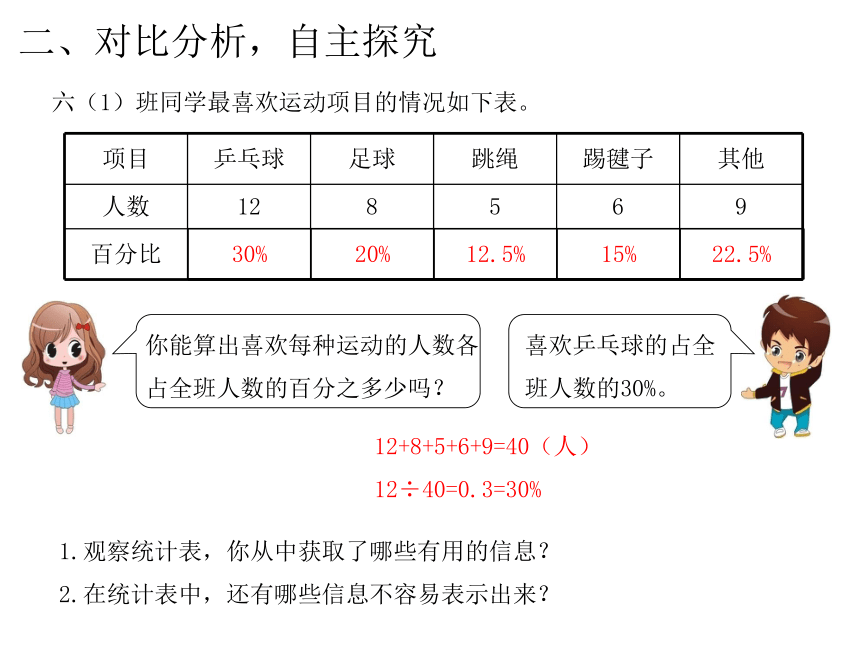 二、对比分析，自主探究

六（1）班同学最喜欢运动项目的情况如下表。

| 项目 | 乒乓球 | 足球 | 跳绳 | 踢毽子 | 其他 |
|---|---|---|---|---|---|
| 人数 | 12 | 8 | 5 | 6 | 9 |
| 百分比 | 30% | 20% | 12.5% | 15% | 22.5% |

你能算出喜欢每种运动的人数各占全班人数的百分之多少吗？

喜欢乒乓球的占全班人数的30%。

12+8+5+6+9=40（人）

12÷40=0.3=30%

1.观察统计表，你从中获取了哪些有用的信息？

2.在统计表中，还有哪些信息不容易表示出来？